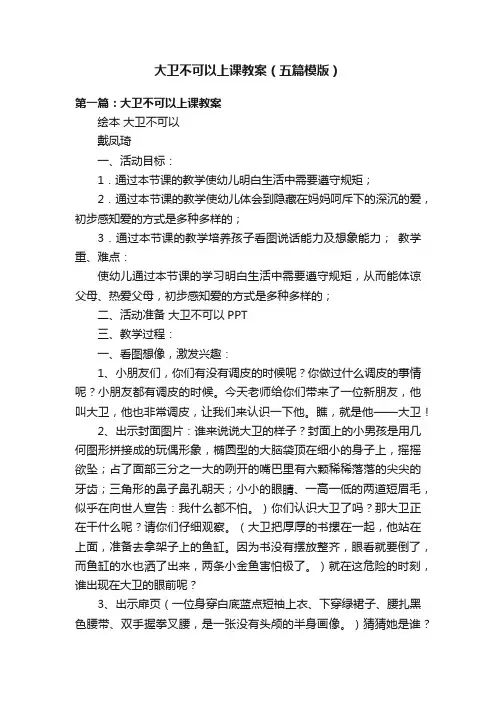 大卫不可以上课教案（五篇模版）

第一篇：大卫不可以上课教案

绘本 大卫不可以

戴凤琦

一、活动目标：

1．通过本节课的教学使幼儿明白生活中需要遵守规矩；

2．通过本节课的教学使幼儿体会到隐藏在妈妈呵斥下的深沉的爱，初步感知爱的方式是多种多样的；

3．通过本节课的教学培养孩子看图说话能力及想象能力； 教学重、难点：

使幼儿通过本节课的学习明白生活中需要遵守规矩，从而能体谅父母、热爱父母，初步感知爱的方式是多种多样的；

二、活动准备 大卫不可以 PPT

三、教学过程：

一、看图想像，激发兴趣：

1、小朋友们，你们有没有调皮的时候呢？你做过什么调皮的事情呢？小朋友都有调皮的时候。今天老师给你们带来了一位新朋友，他叫大卫，他也非常调皮，让我们来认识一下他。瞧，就是他——大卫！

2、出示封面图片：谁来说说大卫的样子？封面上的小男孩是用几何图形拼接成的玩偶形象，椭圆型的大脑袋顶在细小的身子上，摇摇欲坠；占了面部三分之一大的咧开的嘴巴里有六颗稀稀落落的尖尖的牙齿；三角形的鼻子鼻孔朝天；小小的眼睛、一高一低的两道短眉毛，似乎在向世人宣告：我什么都不怕。）你们认识大卫了吗？那大卫正在干什么呢？请你们仔细观察。（大卫把厚厚的书摞在一起，他站在上面，准备去拿架子上的鱼缸。因为书没有摆放整齐，眼看就要倒了，而鱼缸的水也洒了出来，两条小金鱼害怕极了。）就在这危险的时刻，谁出现在大卫的眼前呢？

3、出示扉页（一位身穿白底蓝点短袖上衣、下穿绿裙子、腰扎黑色腰带、双手握拳叉腰，是一张没有头颅的半身画像。）猜猜她是谁？